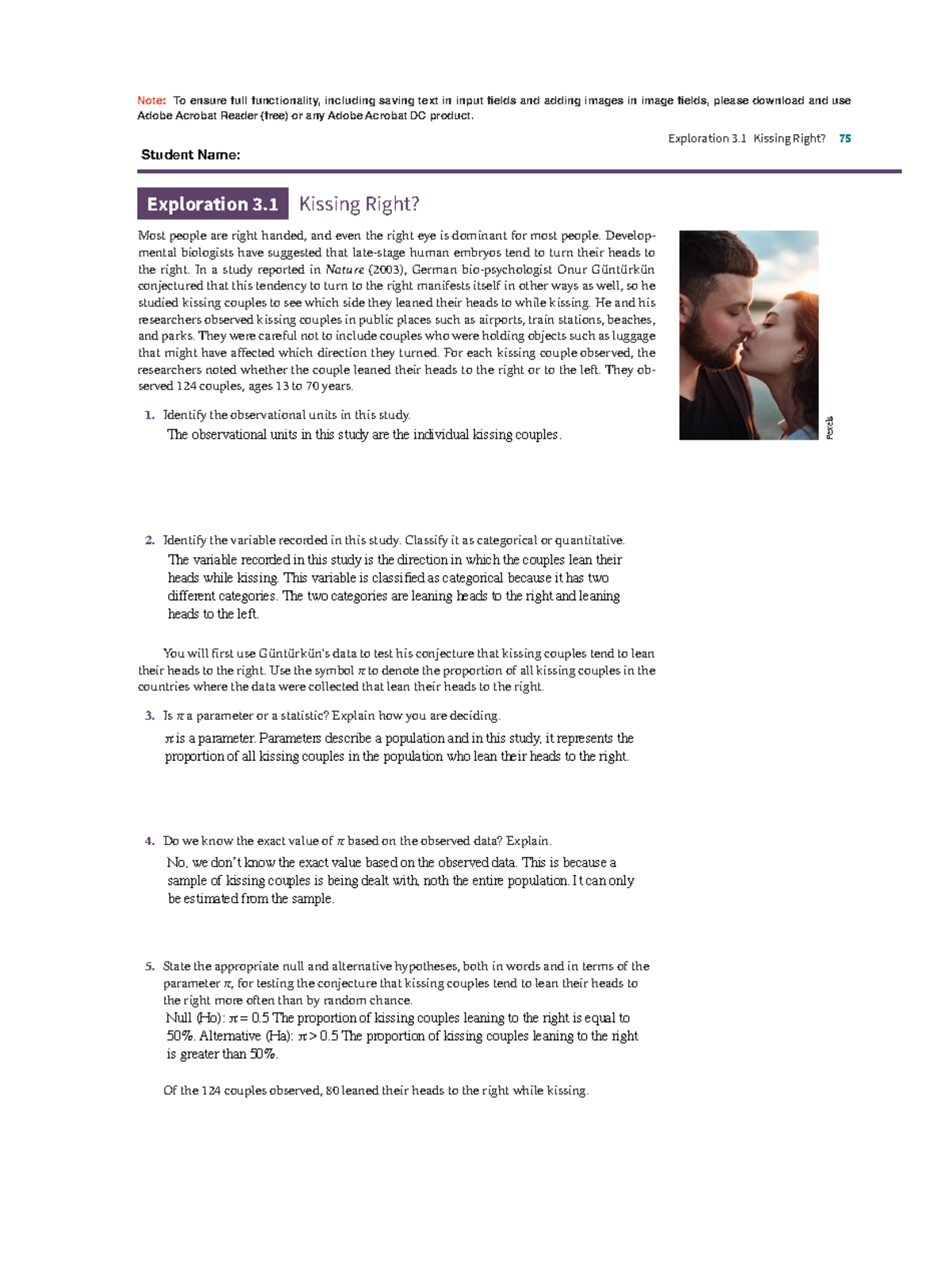 Note: To ensure full functionality, including saving text in input fields and adding images in image fields, please download and use Adobe Acrobat Reader (free) or any Adobe Acrobat DC product.

Exploration 3.1 Kissing Right? 75

Student Name:

Exploration 3.1 Kissing Right?

Most people are right handed, and even the right eye is dominant for most people. Developmental biologists have suggested that late-stage human embryos tend to turn their heads to the right. In a study reported in Nature (2003), German bio-psychologist Onur Güntürkün conjectured that this tendency to turn to the right manifests itself in other ways as well, so he studied kissing couples to see which side they leaned their heads to while kissing. He and his researchers observed kissing couples in public places such as airports, train stations, beaches, and parks. They were careful not to include couples who were holding objects such as luggage that might have affected which direction they turned. For each kissing couple observed, the researchers noted whether the couple leaned their heads to the right or to the left. They observed 124 couples, ages 13 to 70 years.

Pexels

1. Identify the observational units in this study.
The observational units in this study are the individual kissing couples.

2. Identify the variable recorded in this study. Classify it as categorical or quantitative.
The variable recorded in this study is the direction in which the couples lean their heads while kissing. This variable is classified as categorical because it has two different categories. The two categories are leaning heads to the right and leaning heads to the left.

You will first use Güntürkün's data to test his conjecture that kissing couples tend to lean their heads to the right. Use the symbol $\pi$ to denote the proportion of all kissing couples in the countries where the data were collected that lean their heads to the right.

3. Is $\pi$ a parameter or a statistic? Explain how you are deciding.
$\pi$ is a parameter. Parameters describe a population and in this study, it represents the proportion of all kissing couples in the population who lean their heads to the right.

4. Do we know the exact value of $\pi$ based on the observed data? Explain.
No, we don't know the exact value based on the observed data. This is because a sample of kissing couples is being dealt with, noth the entire population. It can only be estimated from the sample.

5. State the appropriate null and alternative hypotheses, both in words and in terms of the parameter $\pi$, for testing the conjecture that kissing couples tend to lean their heads to the right more often than by random chance.
Null (Ho): $\pi = 0.5$ The proportion of kissing couples leaning to the right is equal to 50%. Alternative (Ha): $\pi > 0.5$ The proportion of kissing couples leaning to the right is greater than 50%.

Of the 124 couples observed, 80 leaned their heads to the right while kissing.